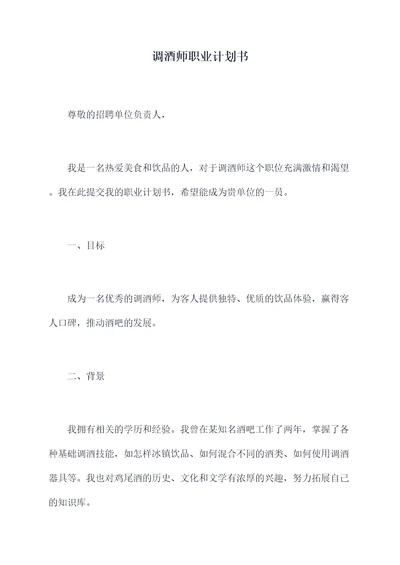 调酒师职业计划书

尊敬的招聘单位负责人，

我是一名热爱美食和饮品的人，对于调酒师这个职位充满激情和渴望。我在此提交我的职业计划书，希望能成为贵单位的一员。

一、目标

成为一名优秀的调酒师，为客人提供独特、优质的饮品体验，赢得客人口碑，推动酒吧的发展。

二、背景

我拥有相关的学历和经验。我曾在某知名酒吧工作了两年，掌握了各种基础调酒技能，如怎样冰镇饮品、如何混合不同的酒类、如何使用调酒器具等。我也对鸡尾酒的历史、文化和文学有浓厚的兴趣，努力拓展自己的知识库。